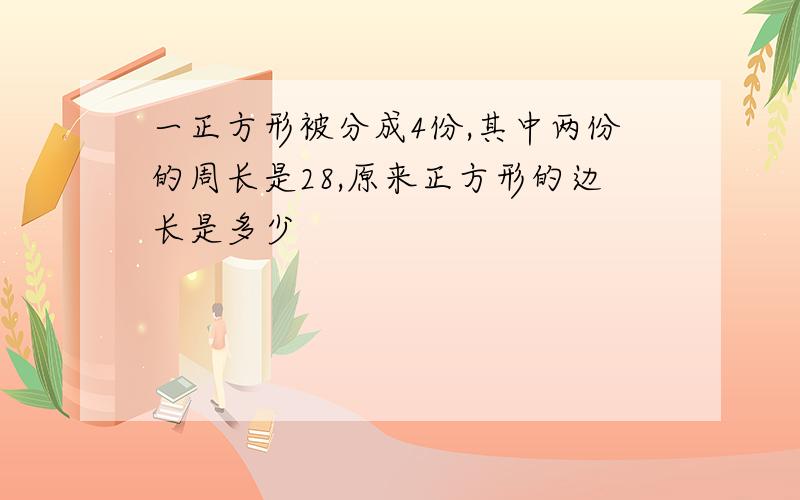 一正方形被分成4份,其中两份的周长是28,原来正方形的边长是多少